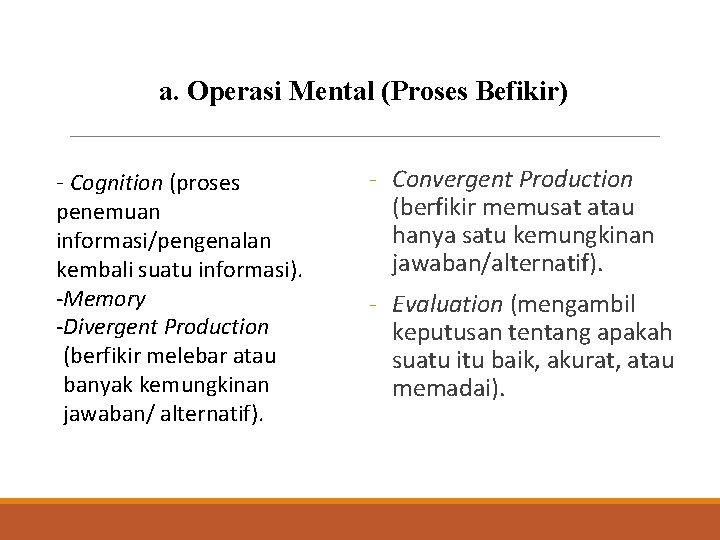 a. Operasi Mental (Proses Befikir)

- Cognition (proses penemuan informasi/pengenalan kembali suatu informasi).
-Memory
-Divergent Production (berfikir melebar atau banyak kemungkinan jawaban/ alternatif).

- Convergent Production (berfikir memusat atau hanya satu kemungkinan jawaban/alternatif).
- Evaluation (mengambil keputusan tentang apakah suatu itu baik, akurat, atau memadai).